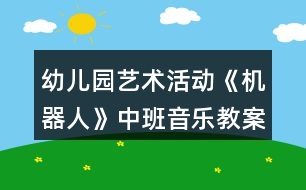 幼儿园艺术活动《机器人》中班音乐教案